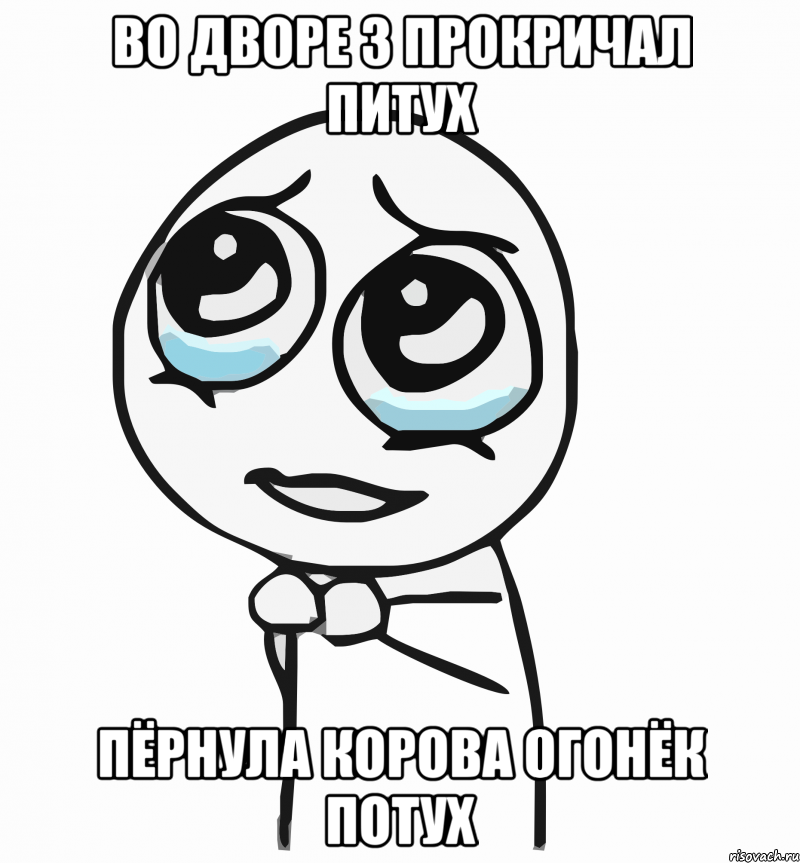 ВО ДВОРЕ 3 ПРОКРИЧАЛ ПИТУХ

ПЁРНУЛА КОРОВА ОГОНЁК ПОТУХ

risovach.ru